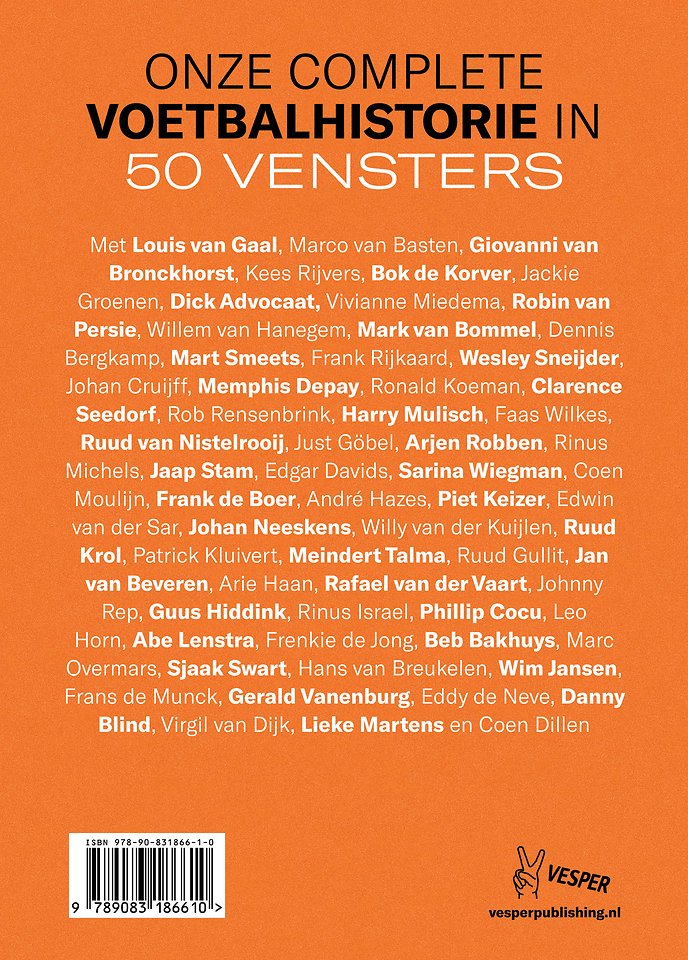 ONZE COMPLETE
VOETBALHISTORIE IN
50 VENSTERS

Met Louis van Gaal, Marco van Basten, Giovanni van Bronckhorst, Kees Rijvers, Bok de Korver, Jackie Groenen, Dick Advocaat, Vivianne Miedema, Robin van Persie, Willem van Hanegem, Mark van Bommel, Dennis Bergkamp, Mart Smeets, Frank Rijkaard, Wesley Sneijder, Johan Cruijff, Memphis Depay, Ronald Koeman, Clarence Seedorf, Rob Rensenbrink, Harry Mulisch, Faas Wilkes, Ruud van Nistelrooij, Just Göbel, Arjen Robben, Rinus Michels, Jaap Stam, Edgar Davids, Sarina Wiegman, Coen Moulijn, Frank de Boer, André Hazes, Piet Keizer, Edwin van der Sar, Johan Neeskens, Willy van der Kuijlen, Ruud Krol, Patrick Kluivert, Meindert Talma, Ruud Gullit, Jan van Beveren, Arie Haan, Rafael van der Vaart, Johnny Rep, Guus Hiddink, Rinus Israel, Phillip Cocu, Leo Horn, Abe Lenstra, Frenkie de Jong, Beb Bakhuys, Marc Overmars, Sjaak Swart, Hans van Breukelen, Wim Jansen, Frans de Munck, Gerald Vanenburg, Eddy de Neve, Danny Blind, Virgil van Dijk, Lieke Martens en Coen Dillen

ISBN 978-90-831866-1-0
9 789083 186610 >

VESPER
vesperpublishing.nl